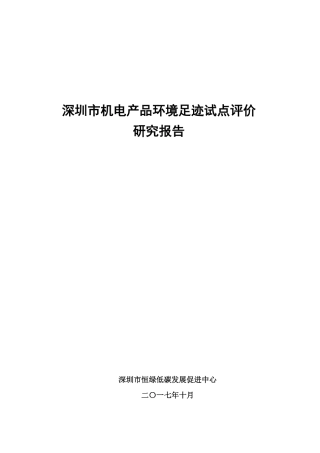 深圳市机电产品环境足迹试点评价
研究报告

深圳市恒绿低碳发展促进中心

二〇一七年十月